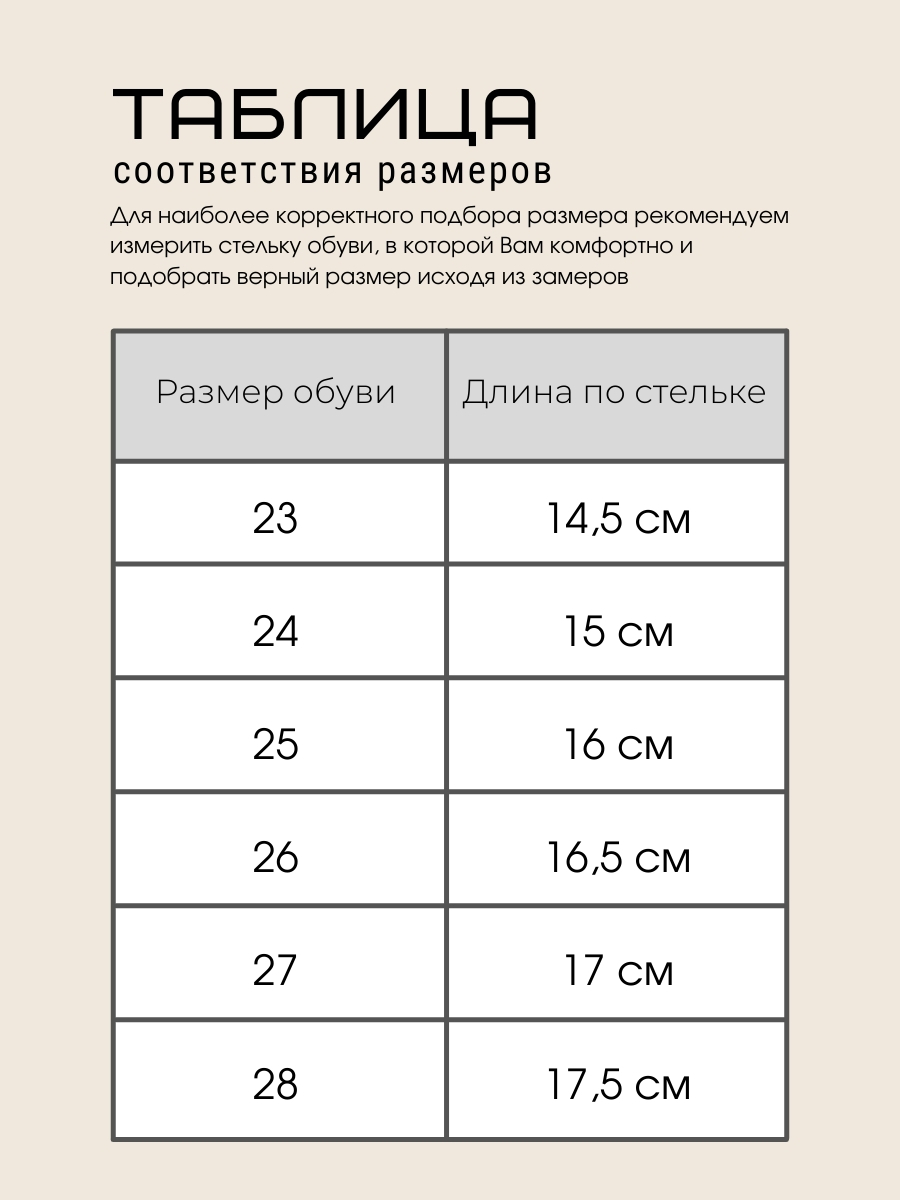 ТАБЛИЦА
соответствия размеров

Для наиболее корректного подбора размера рекомендуем измерить стельку обуви, в которой Вам комфортно и подобрать верный размер исходя из замеров

| Размер обуви | Длина по стельке |
|---|---|
| 23 | 14,5 см |
| 24 | 15 см |
| 25 | 16 см |
| 26 | 16,5 см |
| 27 | 17 см |
| 28 | 17,5 см |